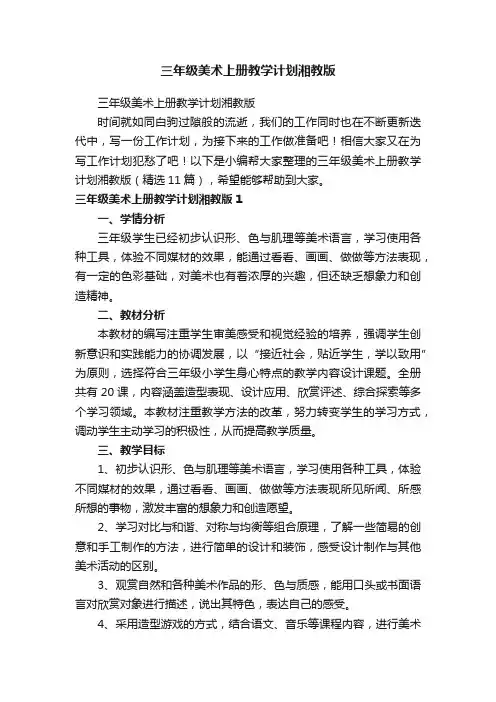 三年级美术上册教学计划湘教版

三年级美术上册教学计划湘教版

时间就如同白驹过隙般的流逝，我们的工作同时也在不断更新迭代中，写一份工作计划，为接下来的工作做准备吧！相信大家又在为写工作计划犯愁了吧！以下是小编帮大家整理的三年级美术上册教学计划湘教版（精选 11 篇），希望能够帮助到大家。

三年级美术上册教学计划湘教版 1

一、学情分析

三年级学生已经初步认识形、色与肌理等美术语言，学习使用各种工具，体验不同媒材的效果，能通过看看、画画、做做等方法表现，有一定的色彩基础，对美术也有着浓厚的兴趣，但还缺乏想象力和创造精神。

二、教材分析

本教材的编写注重学生审美感受和视觉经验的培养，强调学生创新意识和实践能力的协调发展，以“接近社会，贴近学生，学以致用”为原则，选择符合三年级小学生身心特点的教学内容设计课题。全册共有 20 课，内容涵盖造型表现、设计应用、欣赏评述、综合探索等多个学习领域。本教材注重教学方法的改革，努力转变学生的学习方式，调动学生主动学习的积极性，从而提高教学质量。

三、教学目标

1、初步认识形、色与肌理等美术语言，学习使用各种工具，体验不同媒材的效果，通过看看、画画、做做等方法表现所见所闻、所感所想的事物，激发丰富的想象力和创造愿望。

2、学习对比与和谐、对称与均衡等组合原理，了解一些简易的创意和手工制作的方法，进行简单的设计和装饰，感受设计制作与其他美术活动的区别。

3、观赏自然和各种美术作品的形、色与质感，能用口头或书面语言对欣赏对象进行描述，说出其特色，表达自己的感受。

4、采用造型游戏的方式，结合语文、音乐等课程内容，进行美术